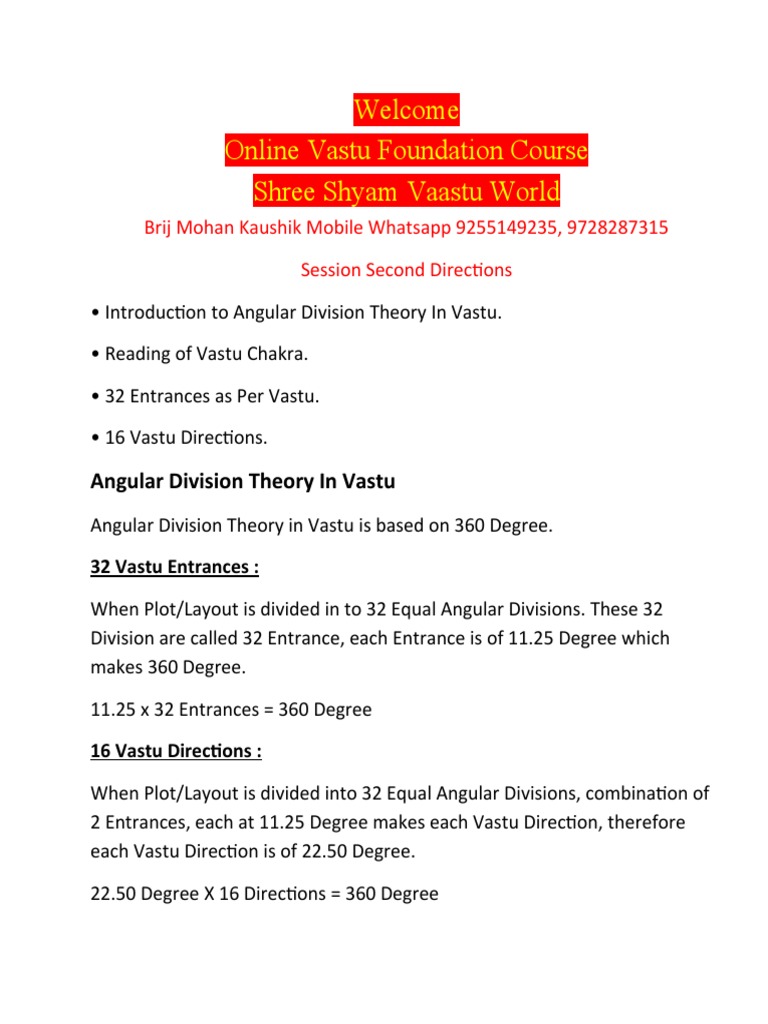 Welcome
Online Vastu Foundation Course
Shree Shyam Vaastu World

Brij Mohan Kaushik Mobile Whatsapp 9255149235, 9728287315

Session Second Directions

• Introduction to Angular Division Theory In Vastu.

• Reading of Vastu Chakra.

• 32 Entrances as Per Vastu.

• 16 Vastu Directions.

Angular Division Theory In Vastu

Angular Division Theory in Vastu is based on 360 Degree.

32 Vastu Entrances :

When Plot/Layout is divided in to 32 Equal Angular Divisions. These 32 Division are called 32 Entrance, each Entrance is of 11.25 Degree which makes 360 Degree.

11.25 x 32 Entrances = 360 Degree

16 Vastu Directions :

When Plot/Layout is divided into 32 Equal Angular Divisions, combination of 2 Entrances, each at 11.25 Degree makes each Vastu Direction, therefore each Vastu Direction is of 22.50 Degree.

22.50 Degree X 16 Directions = 360 Degree